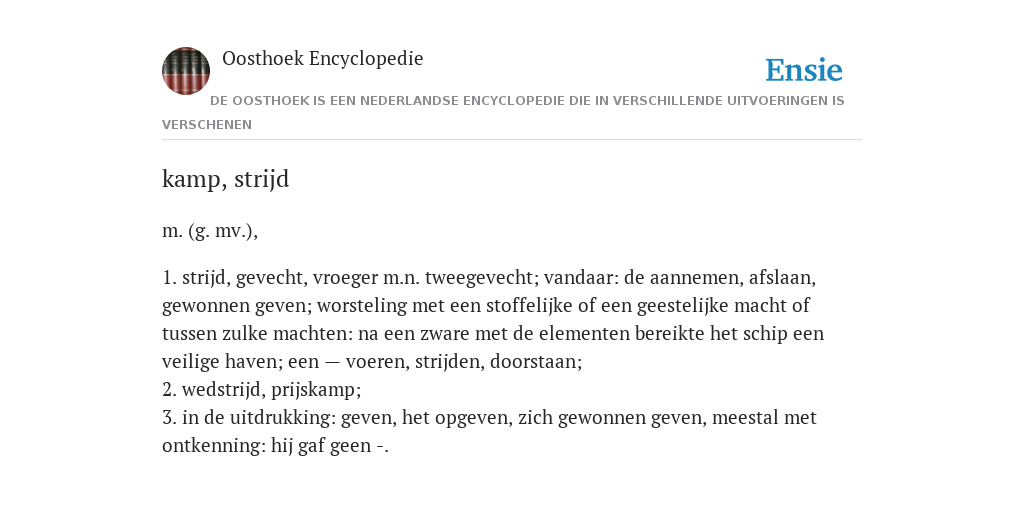 Oosthoek Encyclopedie

Ensie

DE OOSTHOEK IS EEN NEDERLANDSE ENCYCLOPEDIE DIE IN VERSCHILLENDE UITVOERINGEN IS VERSCHENEN

kamp, strijd

m. (g. mv.),

1. strijd, gevecht, vroeger m.n. tweegevecht; vandaar: de aannemen, afslaan, gewonnen geven; worsteling met een stoffelijke of een geestelijke macht of tussen zulke machten: na een zware met de elementen bereikte het schip een veilige haven; een — voeren, strijden, doorstaan;
2. wedstrijd, prijskamp;
3. in de uitdrukking: geven, het opgeven, zich gewonnen geven, meestal met ontkenning: hij gaf geen -.